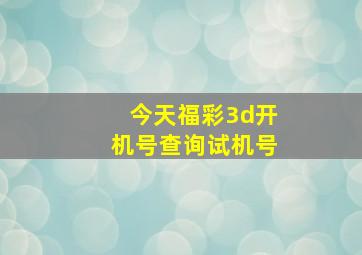 今天福彩3d开机号查询试机号